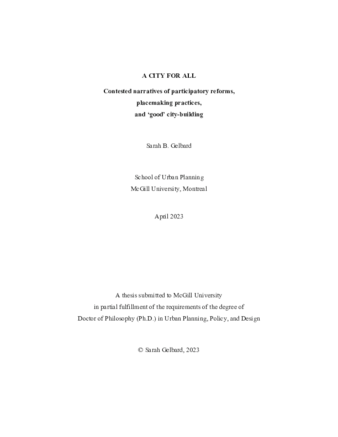 A CITY FOR ALL

Contested narratives of participatory reforms,
placemaking practices,
and 'good' city-building

Sarah B. Gelbard

School of Urban Planning
McGill University, Montreal

April 2023

A thesis submitted to McGill University
in partial fulfillment of the requirements of the degree of
Doctor of Philosophy (Ph.D.) in Urban Planning, Policy, and Design

© Sarah Gelbard, 2023